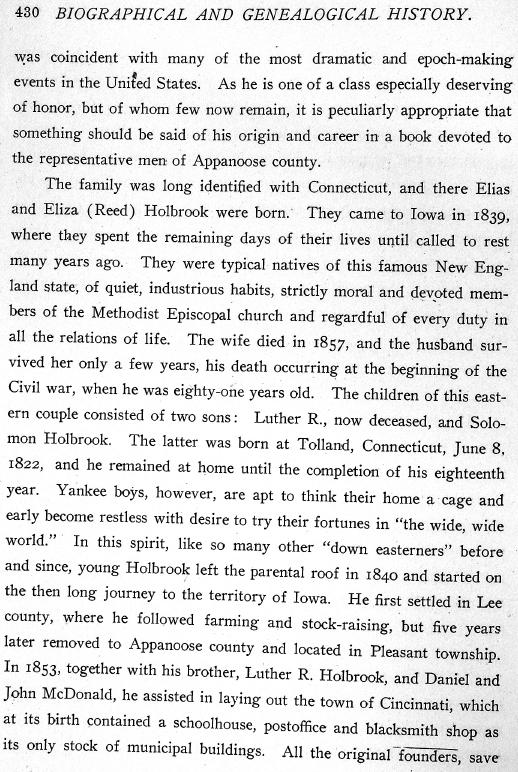 430 BIOGRAPHICAL AND GENEALOGICAL HISTORY.

was coincident with many of the most dramatic and epoch-making events in the United States. As he is one of a class especially deserving of honor, but of whom few now remain, it is peculiarly appropriate that something should be said of his origin and career in a book devoted to the representative men of Appanoose county.

The family was long identified with Connecticut, and there Elias and Eliza (Reed) Holbrook were born. They came to Iowa in 1839, where they spent the remaining days of their lives until called to rest many years ago. They were typical natives of this famous New England state, of quiet, industrious habits, strictly moral and devoted members of the Methodist Episcopal church and regardful of every duty in all the relations of life. The wife died in 1857, and the husband survived her only a few years, his death occurring at the beginning of the Civil war, when he was eighty-one years old. The children of this eastern couple consisted of two sons: Luther R., now deceased, and Solomon Holbrook. The latter was born at Tolland, Connecticut, June 8, 1822, and he remained at home until the completion of his eighteenth year. Yankee boys, however, are apt to think their home a cage and early become restless with desire to try their fortunes in "the wide, wide world." In this spirit, like so many other "down easterners" before and since, young Holbrook left the parental roof in 1840 and started on the then long journey to the territory of Iowa. He first settled in Lee county, where he followed farming and stock-raising, but five years later removed to Appanoose county and located in Pleasant township. In 1853, together with his brother, Luther R. Holbrook, and Daniel and John McDonald, he assisted in laying out the town of Cincinnati, which at its birth contained a schoolhouse, postoffice and blacksmith shop as its only stock of municipal buildings. All the original founders, save